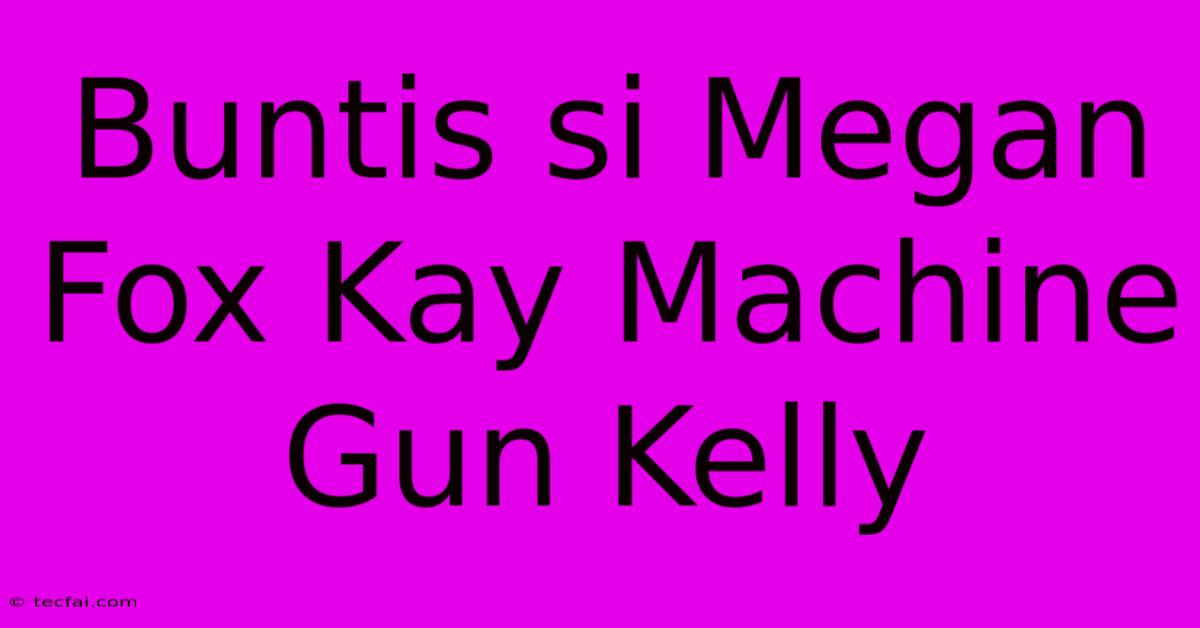 Buntis si Megan Fox Kay Machine Gun Kelly

© tecfai.com